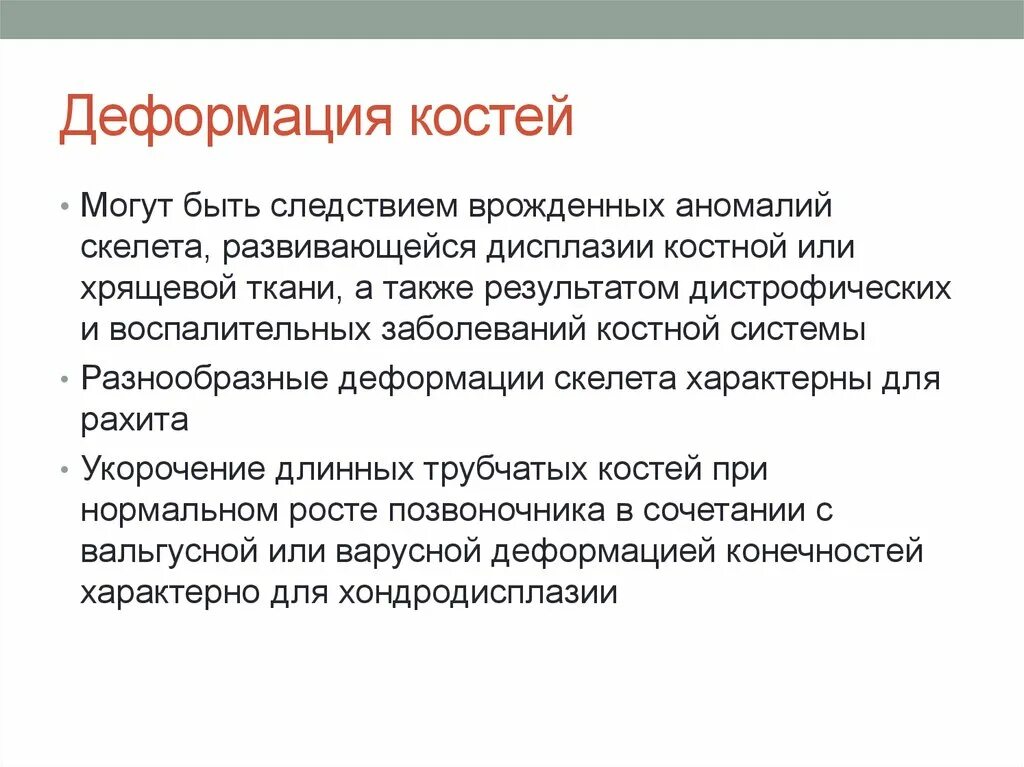 Деформация костей

• Могут быть следствием врожденных аномалий скелета, развивающейся дисплазии костной или хрящевой ткани, а также результатом дистрофических и воспалительных заболеваний костной системы

• Разнообразные деформации скелета характерны для рахита

• Укорочение длинных трубчатых костей при нормальном росте позвоночника в сочетании с вальгусной или варусной деформацией конечностей характерно для хондродисплазии